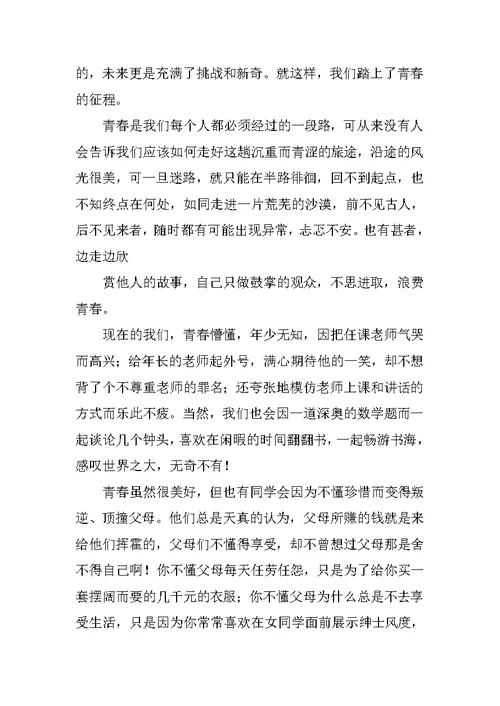 的，未来更是充满了挑战和新奇。就这样，我们踏上了青春的征程。

青春是我们每个人都必须经过的一段路，可从来没有人会告诉我们应该如何走好这趟沉重而青涩的旅途，沿途的风光很美，可一旦迷路，就只能在半路徘徊，回不到起点，也不知终点在何处，如同走进一片荒芜的沙漠，前不见古人，后不见来者，随时都有可能出现异常，忐忑不安。也有甚者，边走边欣

赏他人的故事，自己只做鼓掌的观众，不思进取，浪费青春。

现在的我们，青春懵懂，年少无知，因把任课老师气哭而高兴；给年长的老师起外号，满心期待他的一笑，却不想背了个不尊重老师的罪名；还夸张地模仿老师上课和讲话的方式而乐此不疲。当然，我们也会因一道深奥的数学题而一起谈论几个钟头，喜欢在闲暇的时间翻翻书，一起畅游书海，感叹世界之大，无奇不有！

青春虽然很美好，但也有同学会因为不懂珍惜而变得叛逆、顶撞父母。他们总是天真的认为，父母所赚的钱就是来给他们挥霍的，父母们不懂得享受，却不曾想过父母那是舍不得自己啊！你不懂父母每天任劳任怨，只是为了给你买一套摆阔而要的几千元的衣服；你不懂父母为什么总是不去享受生活，只是因为你常常喜欢在女同学面前展示绅士风度，